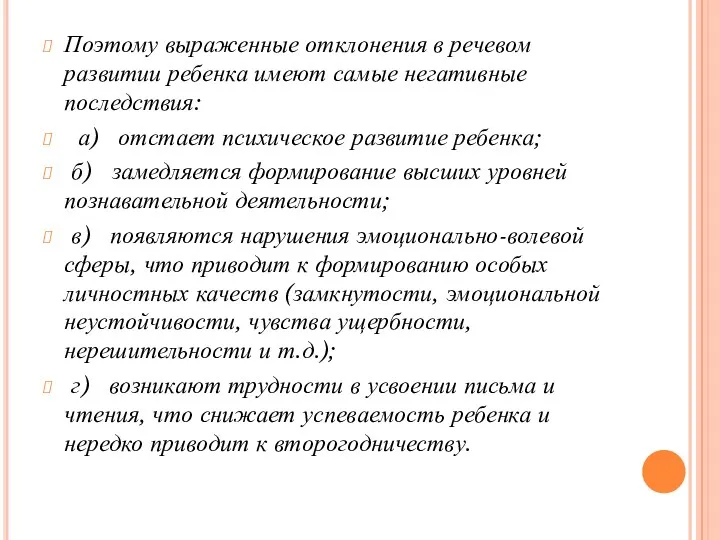 Поэтому выраженные отклонения в речевом развитии ребенка имеют самые негативные последствия:

а) отстает психическое развитие ребенка;

б) замедляется формирование высших уровней познавательной деятельности;

в) появляются нарушения эмоционально-волевой сферы, что приводит к формированию особых личностных качеств (замкнутости, эмоциональной неустойчивости, чувства ущербности, нерешительности и т.д.);

г) возникают трудности в усвоении письма и чтения, что снижает успеваемость ребенка и нередко приводит к второгодничеству.